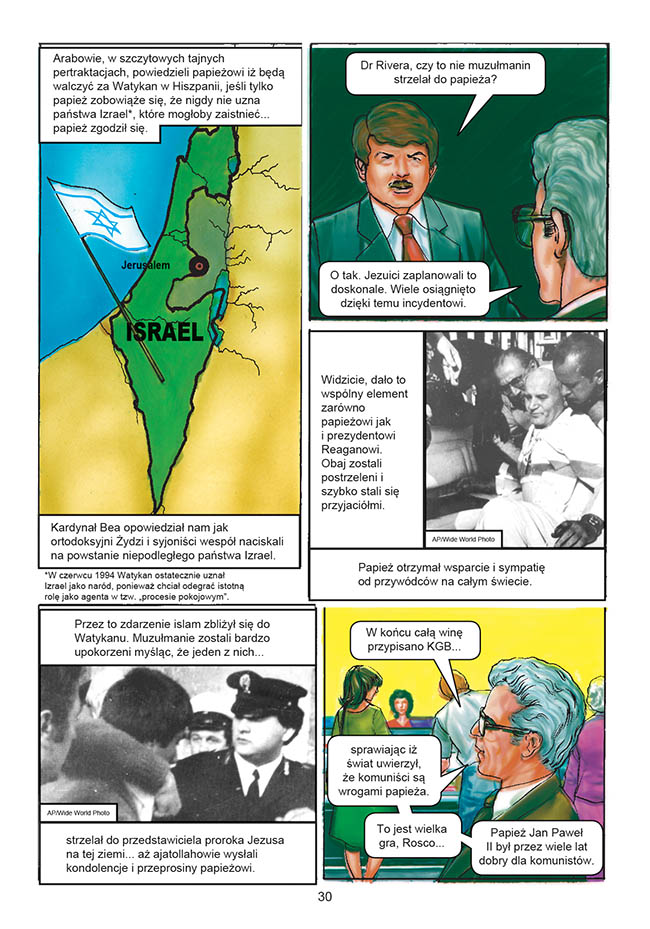 Arabowie, w szczytowych tajnych pertraktacjach, powiedzieli papieżowi iż będą walczyć za Watykan w Hiszpanii, jeśli tylko papież zobowiąże się, że nigdy nie uzna państwa Izrael*, które mogłoby zaistnieć... papież zgodził się.

Jerusalem

ISRAEL

Kardynał Bea opowiedział nam jak ortodoksyjni Żydzi i syjoniści wespół naciskali na powstanie niepodległego państwa Izrael.

*W czerwcu 1994 Watykan ostatecznie uznał Izrael jako naród, ponieważ chciał odegrać istotną rolę jako agenta w tzw. „procesie pokojowym".

Dr Rivera, czy to nie muzułmanin strzelał do papieża?

O tak. Jezuici zaplanowali to doskonale. Wiele osiągnięto dzięki temu incydentowi.

Widzicie, dało to wspólny element zarówno papieżowi jak i prezydentowi Reaganowi. Obaj zostali postrzeleni i szybko stali się przyjaciółmi.

AP/Wide World Photo

Papież otrzymał wsparcie i sympatię od przywódców na całym świecie.

Przez to zdarzenie islam zbliżył się do Watykanu. Muzułmanie zostali bardzo upokorzeni myśląc, że jeden z nich...

AP/Wide World Photo

strzelał do przedstawiciela proroka Jezusa na tej ziemi... aż ajatollahowie wysłali kondolencje i przeprosiny papieżowi.

W końcu całą winę przypisano KGB...

sprawiając iż świat uwierzył, że komuniści są wrogami papieża.

To jest wielka gra, Rosco...

Papież Jan Paweł II był przez wiele lat dobry dla komunistów.

30